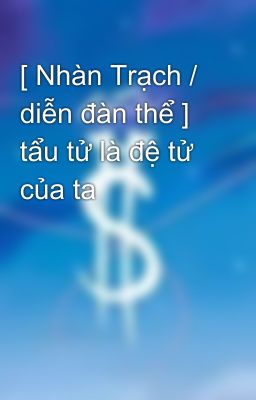 [ Nhàn Trạch / diễn đàn thể ] tẩu tử là đệ tử của ta